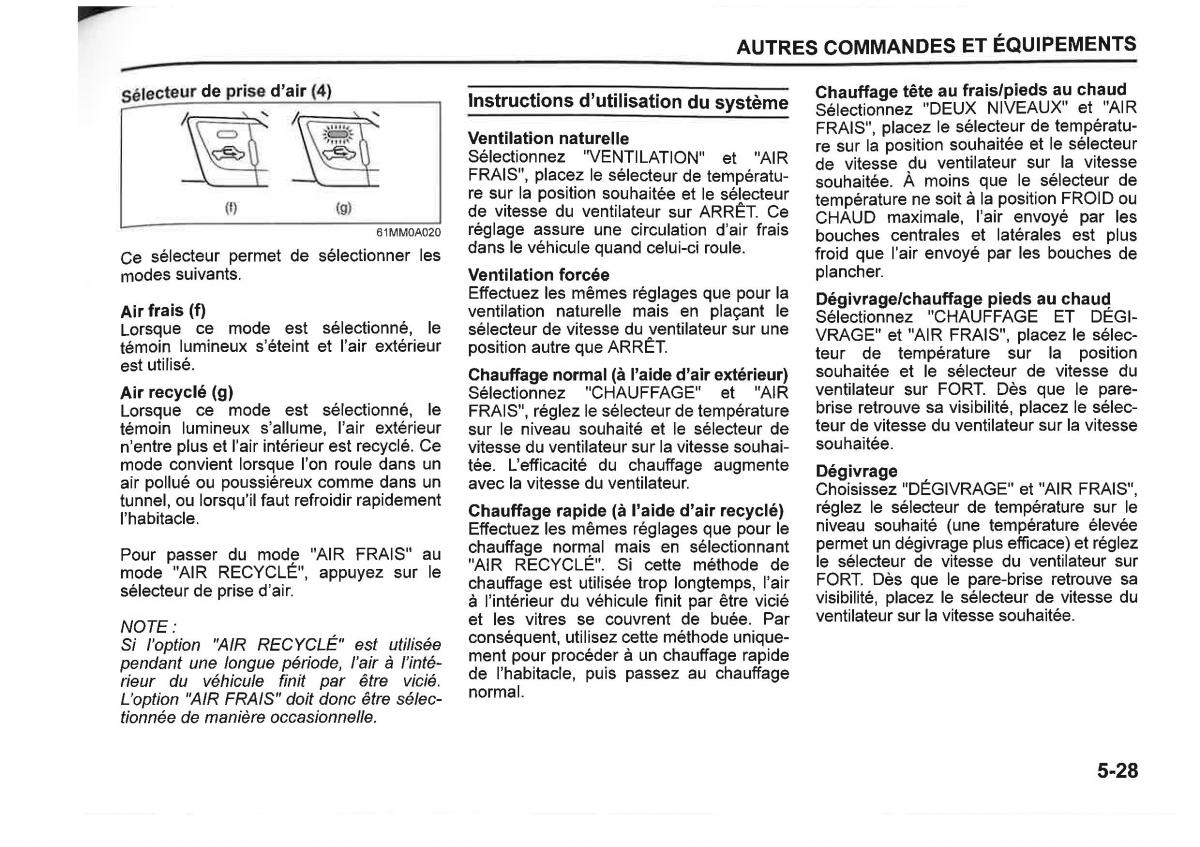 AUTRES COMMANDES ET ÉQUIPEMENTS

Sélecteur de prise d'air (4)

(f)

(g)

61MM0A020

Ce sélecteur permet de sélectionner les modes suivants.

Air frais (f)
Lorsque ce mode est sélectionné, le témoin lumineux s'éteint et l'air extérieur est utilisé.

Air recyclé (g)
Lorsque ce mode est sélectionné, le témoin lumineux s'allume, l'air extérieur n'entre plus et l'air intérieur est recyclé. Ce mode convient lorsque l'on roule dans un air pollué ou poussiéreux comme dans un tunnel, ou lorsqu'il faut refroidir rapidement l'habitacle.

Pour passer du mode "AIR FRAIS" au mode "AIR RECYCLÉ", appuyez sur le sélecteur de prise d'air.

NOTE :
Si l'option "AIR RECYCLÉ" est utilisée pendant une longue période, l'air à l'intérieur du véhicule finit par être vicié. L'option "AIR FRAIS" doit donc être sélectionnée de manière occasionnelle.

Instructions d'utilisation du système

Ventilation naturelle
Sélectionnez "VENTILATION" et "AIR FRAIS", placez le sélecteur de température sur la position souhaitée et le sélecteur de vitesse du ventilateur sur ARRÊT. Ce réglage assure une circulation d'air frais dans le véhicule quand celui-ci roule.

Ventilation forcée
Effectuez les mêmes réglages que pour la ventilation naturelle mais en plaçant le sélecteur de vitesse du ventilateur sur une position autre que ARRÊT.

Chauffage normal (à l'aide d'air extérieur)
Sélectionnez "CHAUFFAGE" et "AIR FRAIS", réglez le sélecteur de température sur le niveau souhaité et le sélecteur de vitesse du ventilateur sur la vitesse souhaitée. L'efficacité du chauffage augmente avec la vitesse du ventilateur.

Chauffage rapide (à l'aide d'air recyclé)
Effectuez les mêmes réglages que pour le chauffage normal mais en sélectionnant "AIR RECYCLÉ". Si cette méthode de chauffage est utilisée trop longtemps, l'air à l'intérieur du véhicule finit par être vicié et les vitres se couvrent de buée. Par conséquent, utilisez cette méthode uniquement pour procéder à un chauffage rapide de l'habitacle, puis passez au chauffage normal.

Chauffage tête au frais/pieds au chaud
Sélectionnez "DEUX NIVEAUX" et "AIR FRAIS", placez le sélecteur de température sur la position souhaitée et le sélecteur de vitesse du ventilateur sur la vitesse souhaitée. À moins que le sélecteur de température ne soit à la position FROID ou CHAUD maximale, l'air envoyé par les bouches centrales et latérales est plus froid que l'air envoyé par les bouches de plancher.

Dégivrage/chauffage pieds au chaud
Sélectionnez "CHAUFFAGE ET DÉGIVRAGE" et "AIR FRAIS", placez le sélecteur de température sur la position souhaitée et le sélecteur de vitesse du ventilateur sur FORT. Dès que le pare-brise retrouve sa visibilité, placez le sélecteur de vitesse du ventilateur sur la vitesse souhaitée.

Dégivrage
Choisissez "DÉGIVRAGE" et "AIR FRAIS", réglez le sélecteur de température sur le niveau souhaité (une température élevée permet un dégivrage plus efficace) et réglez le sélecteur de vitesse du ventilateur sur FORT. Dès que le pare-brise retrouve sa visibilité, placez le sélecteur de vitesse du ventilateur sur la vitesse souhaitée.

5-28